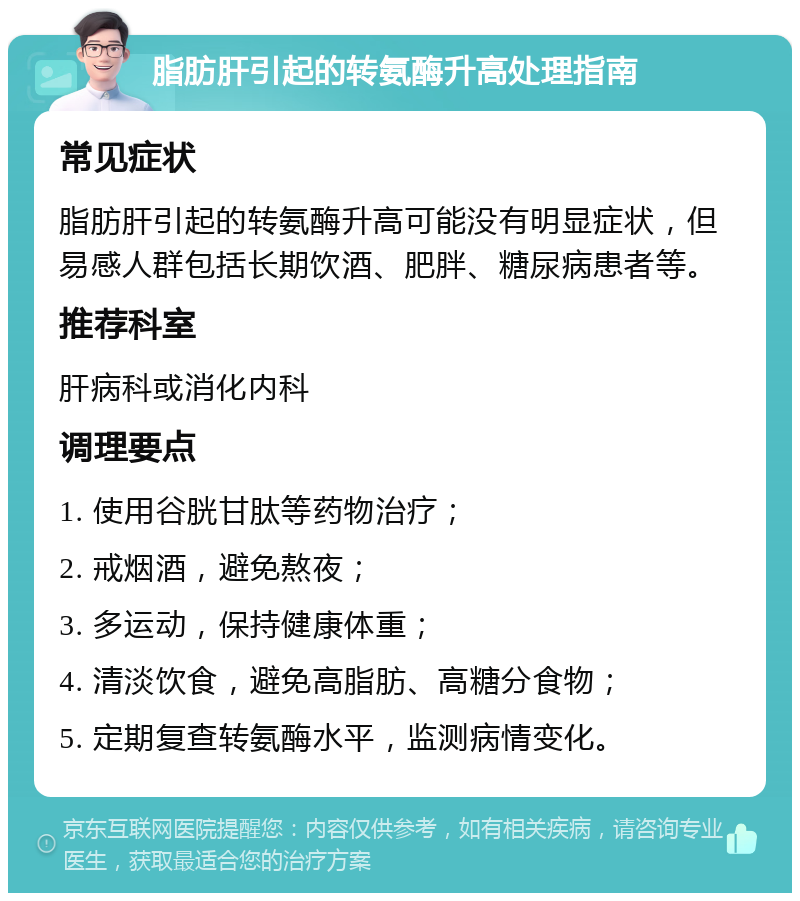 脂肪肝引起的转氨酶升高处理指南

常见症状

脂肪肝引起的转氨酶升高可能没有明显症状，但易感人群包括长期饮酒、肥胖、糖尿病患者等。

推荐科室

肝病科或消化内科

调理要点

1. 使用谷胱甘肽等药物治疗；

2. 戒烟酒，避免熬夜；

3. 多运动，保持健康体重；

4. 清淡饮食，避免高脂肪、高糖分食物；

5. 定期复查转氨酶水平，监测病情变化。

京东互联网医院提醒您：内容仅供参考，如有相关疾病，请咨询专业医生，获取最适合您的治疗方案